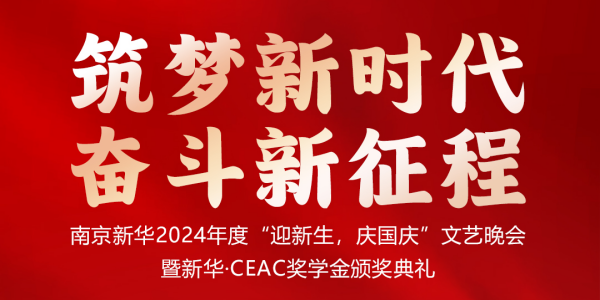 筑梦新时代
奋斗新征程

南京新华2024年度“迎新生，庆国庆”文艺晚会
暨新华·CEAC奖学金颁奖典礼